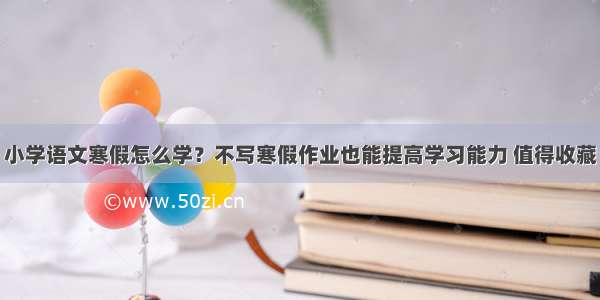 小学语文寒假怎么学？不写寒假作业也能提高学习能力 值得收藏

©www.50zi.cn